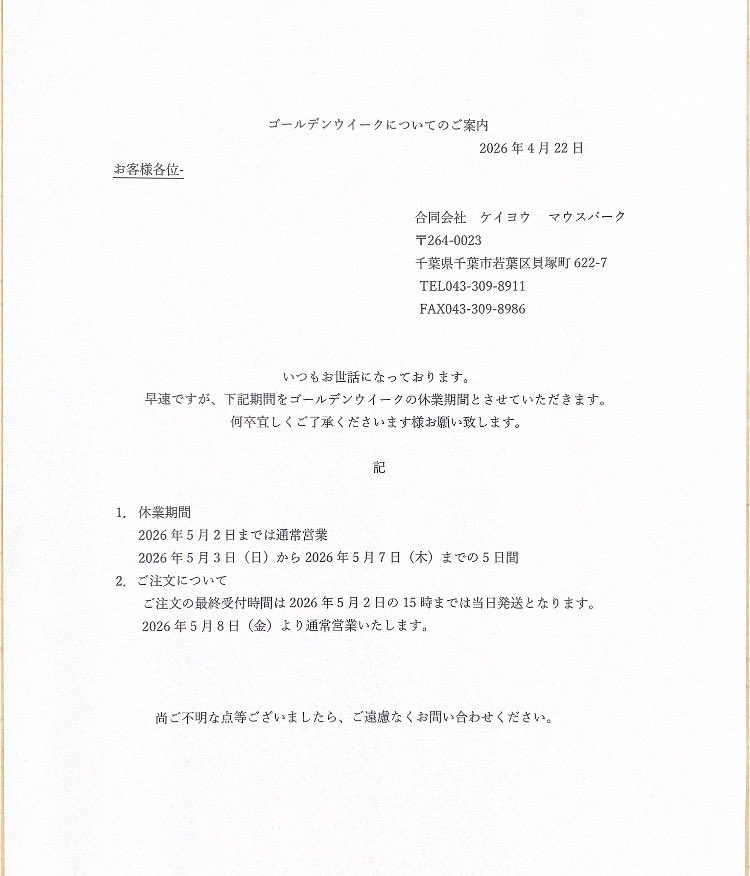 ゴールデンウイークについてのご案内

2026年4月22日

お客様各位-

合同会社 ケイヨウ マウスパーク
〒264-0023
千葉県千葉市若葉区貝塚町622-7
TEL043-309-8911
FAX043-309-8986

いつもお世話になっております。
早速ですが、下記期間をゴールデンウイークの休業期間とさせていただきます。
何卒宜しくご了承くださいます様お願い致します。

記

1. 休業期間
2026年5月2日までは通常営業
2026年5月3日（日）から2026年5月7日（木）までの5日間
2. ご注文について
ご注文の最終受付時間は2026年5月2日の15時までは当日発送となります。
2026年5月8日（金）より通常営業いたします。

尚ご不明な点等ございましたら、ご遠慮なくお問い合わせください。